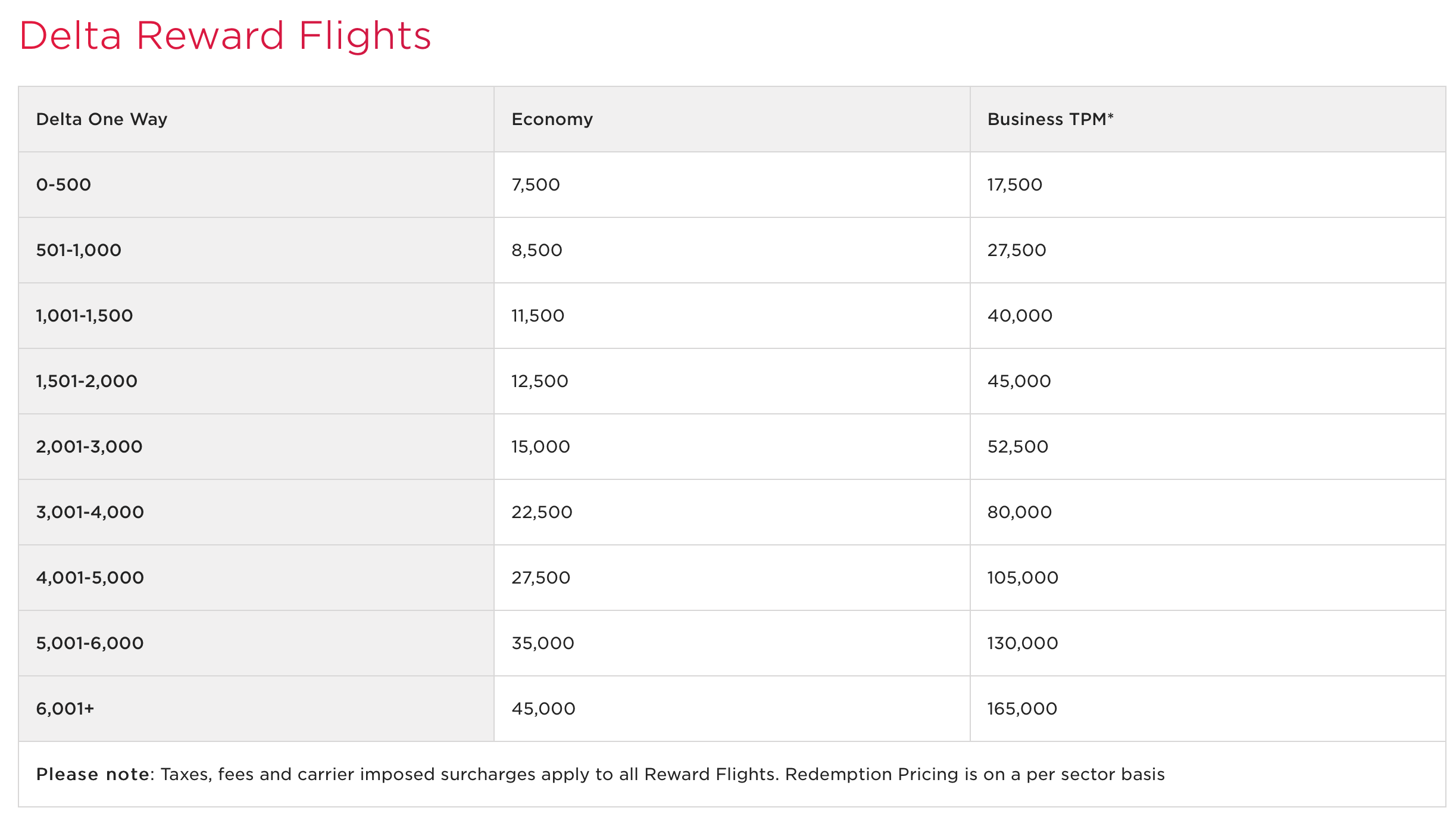 Delta Reward Flights

| Delta One Way | Economy | Business TPM* |
|---|---|---|
| 0-500 | 7,500 | 17,500 |
| 501-1,000 | 8,500 | 27,500 |
| 1,001-1,500 | 11,500 | 40,000 |
| 1,501-2,000 | 12,500 | 45,000 |
| 2,001-3,000 | 15,000 | 52,500 |
| 3,001-4,000 | 22,500 | 80,000 |
| 4,001-5,000 | 27,500 | 105,000 |
| 5,001-6,000 | 35,000 | 130,000 |
| 6,001+ | 45,000 | 165,000 |

Please note: Taxes, fees and carrier imposed surcharges apply to all Reward Flights. Redemption Pricing is on a per sector basis